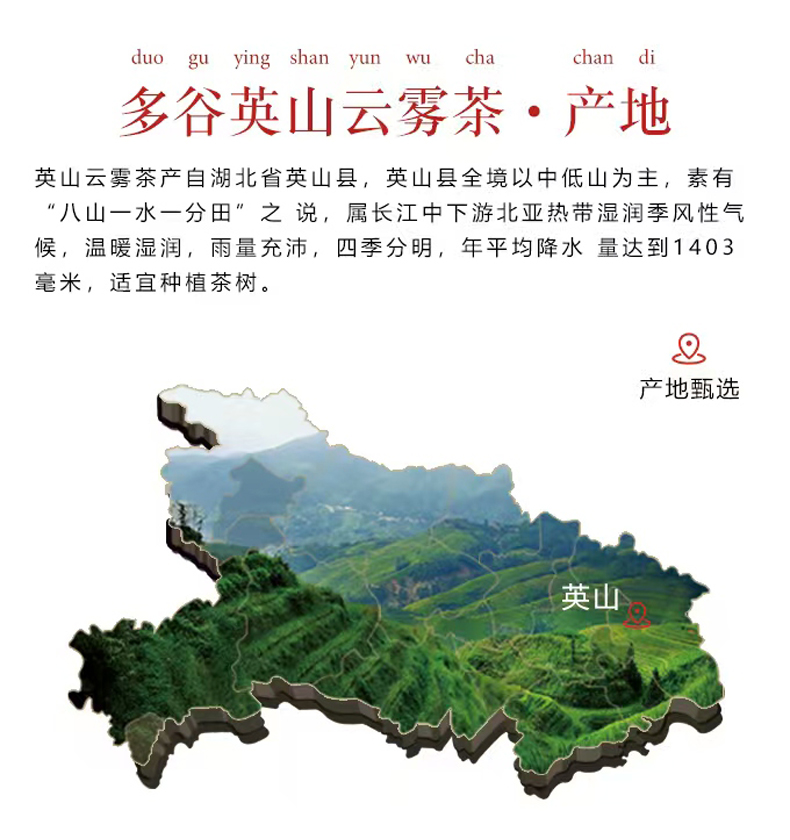 duo gu ying shan yun wu cha chan di

多谷英山云雾茶·产地

英山云雾茶产自湖北省英山县，英山县全境以中低山为主，素有“八山一水一分田”之说，属长江中下游北亚热带湿润季风性气候，温暖湿润，雨量充沛，四季分明，年平均降水量达到1403毫米，适宜种植茶树。

产地甄选

英山